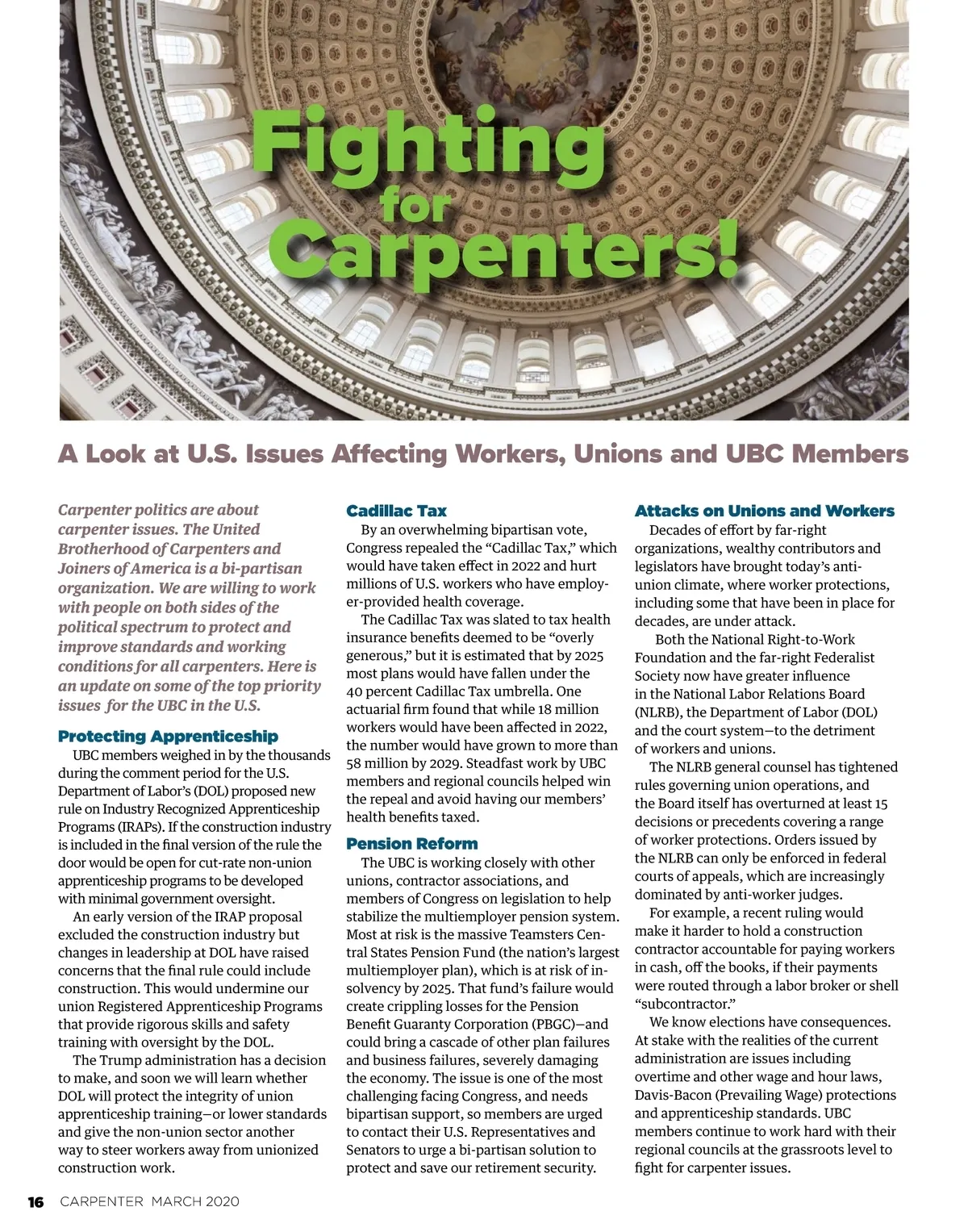 Fighting for Carpenters!

A Look at U.S. Issues Affecting Workers, Unions and UBC Members

Carpenter politics are about carpenter issues. The United Brotherhood of Carpenters and Joiners of America is a bi-partisan organization. We are willing to work with people on both sides of the political spectrum to protect and improve standards and working conditions for all carpenters. Here is an update on some of the top priority issues for the UBC in the U.S.

Protecting Apprenticeship

UBC members weighed in by the thousands during the comment period for the U.S. Department of Labor's (DOL) proposed new rule on Industry Recognized Apprenticeship Programs (IRAPs). If the construction industry is included in the final version of the rule the door would be open for cut-rate non-union apprenticeship programs to be developed with minimal government oversight.

An early version of the IRAP proposal excluded the construction industry but changes in leadership at DOL have raised concerns that the final rule could include construction. This would undermine our union Registered Apprenticeship Programs that provide rigorous skills and safety training with oversight by the DOL.

The Trump administration has a decision to make, and soon we will learn whether DOL will protect the integrity of union apprenticeship training—or lower standards and give the non-union sector another way to steer workers away from unionized construction work.

Cadillac Tax

By an overwhelming bipartisan vote, Congress repealed the "Cadillac Tax," which would have taken effect in 2022 and hurt millions of U.S. workers who have employer-provided health coverage.

The Cadillac Tax was slated to tax health insurance benefits deemed to be "overly generous," but it is estimated that by 2025 most plans would have fallen under the 40 percent Cadillac Tax umbrella. One actuarial firm found that while 18 million workers would have been affected in 2022, the number would have grown to more than 58 million by 2029. Steadfast work by UBC members and regional councils helped win the repeal and avoid having our members' health benefits taxed.

Pension Reform

The UBC is working closely with other unions, contractor associations, and members of Congress on legislation to help stabilize the multiemployer pension system. Most at risk is the massive Teamsters Central States Pension Fund (the nation's largest multiemployer plan), which is at risk of insolvency by 2025. That fund's failure would create crippling losses for the Pension Benefit Guaranty Corporation (PBGC)—and could bring a cascade of other plan failures and business failures, severely damaging the economy. The issue is one of the most challenging facing Congress, and needs bipartisan support, so members are urged to contact their U.S. Representatives and Senators to urge a bi-partisan solution to protect and save our retirement security.

Attacks on Unions and Workers

Decades of effort by far-right organizations, wealthy contributors and legislators have brought today's anti-union climate, where worker protections, including some that have been in place for decades, are under attack.

Both the National Right-to-Work Foundation and the far-right Federalist Society now have greater influence in the National Labor Relations Board (NLRB), the Department of Labor (DOL) and the court system—to the detriment of workers and unions.

The NLRB general counsel has tightened rules governing union operations, and the Board itself has overturned at least 15 decisions or precedents covering a range of worker protections. Orders issued by the NLRB can only be enforced in federal courts of appeals, which are increasingly dominated by anti-worker judges.

For example, a recent ruling would make it harder to hold a construction contractor accountable for paying workers in cash, off the books, if their payments were routed through a labor broker or shell "subcontractor."

We know elections have consequences. At stake with the realities of the current administration are issues including overtime and other wage and hour laws, Davis-Bacon (Prevailing Wage) protections and apprenticeship standards. UBC members continue to work hard with their regional councils at the grassroots level to fight for carpenter issues.

16 CARPENTER MARCH 2020